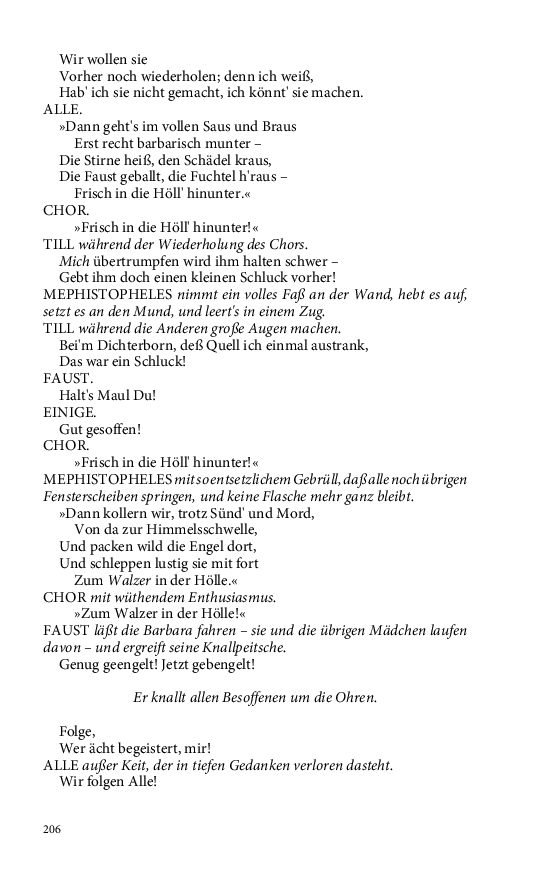 Wir wollen sie
Vorher noch wiederholen; denn ich weiß,
Hab' ich sie nicht gemacht, ich könnt' sie machen.
ALLE.
»Dann geht's im vollen Saus und Braus
Erst recht barbarisch munter –
Die Stirne heiß, den Schädel kraus,
Die Faust geballt, die Fuchtel h'raus –
Frisch in die Höll' hinunter.«
CHOR.
»Frisch in die Höll' hinunter!«
TILL während der Wiederholung des Chors.
Mich übertrumpfen wird ihm halten schwer –
Gebt ihm doch einen kleinen Schluck vorher!
MEPHISTOPHELES nimmt ein volles Faß an der Wand, hebt es auf, setzt es an den Mund, und leert's in einem Zug.
TILL während die Anderen große Augen machen.
Bei'm Dichterborn, deß Quell ich einmal austrank,
Das war ein Schluck!
FAUST.
Halt's Maul Du!
EINIGE.
Gut gesoffen!
CHOR.
»Frisch in die Höll' hinunter!«
MEPHISTOPHELES mit so entsetzlichem Gebrüll, daß alle noch übrigen Fensterscheiben springen, und keine Flasche mehr ganz bleibt.
»Dann kollern wir, trotz Sünd' und Mord,
Von da zur Himmelsschwelle,
Und packen wild die Engel dort,
Und schleppen lustig sie mit fort
Zum Walzer in der Hölle.«
CHOR mit wüthendem Enthusiasmus.
»Zum Walzer in der Hölle!«
FAUST läßt die Barbara fahren – sie und die übrigen Mädchen laufen davon – und ergreift seine Knallpeitsche.
Genug geengelt! Jetzt gebengelt!

Er knallt allen Besoffenen um die Ohren.

Folge,
Wer ächt begeistert, mir!
ALLE außer Keit, der in tiefen Gedanken verloren dasteht.
Wir folgen Alle!

206